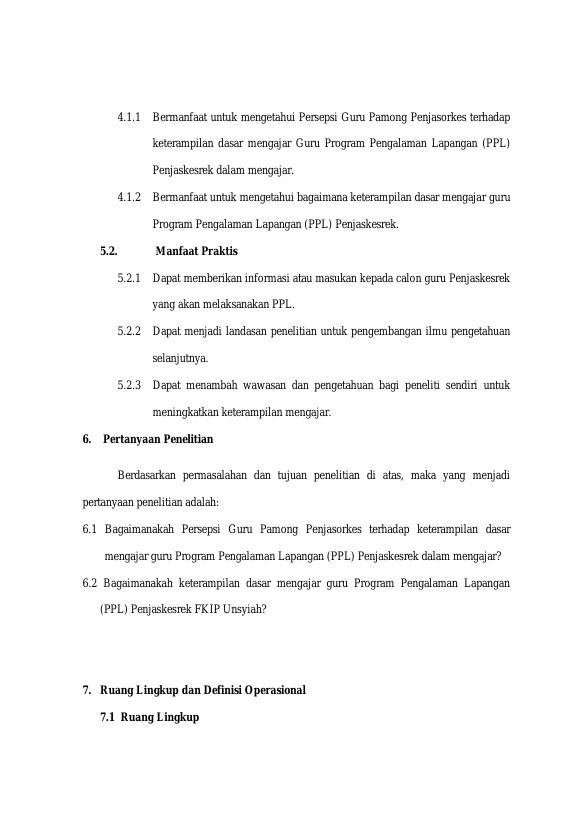 4.1.1 Bermanfaat untuk mengetahui Persepsi Guru Pamong Penjasorkes terhadap keterampilan dasar mengajar Guru Program Pengalaman Lapangan (PPL) Penjaskesrek dalam mengajar.

4.1.2 Bermanfaat untuk mengetahui bagaimana keterampilan dasar mengajar guru Program Pengalaman Lapangan (PPL) Penjaskesrek.

5.2. Manfaat Praktis

5.2.1 Dapat memberikan informasi atau masukan kepada calon guru Penjaskesrek yang akan melaksanakan PPL.

5.2.2 Dapat menjadi landasan penelitian untuk pengembangan ilmu pengetahuan selanjutnya.

5.2.3 Dapat menambah wawasan dan pengetahuan bagi peneliti sendiri untuk meningkatkan keterampilan mengajar.

6. Pertanyaan Penelitian

Berdasarkan permasalahan dan tujuan penelitian di atas, maka yang menjadi pertanyaan penelitian adalah:

6.1 Bagaimanakah Persepsi Guru Pamong Penjasorkes terhadap keterampilan dasar mengajar guru Program Pengalaman Lapangan (PPL) Penjaskesrek dalam mengajar?

6.2 Bagaimanakah keterampilan dasar mengajar guru Program Pengalaman Lapangan (PPL) Penjaskesrek FKIP Unsyiah?

7. Ruang Lingkup dan Definisi Operasional

7.1 Ruang Lingkup